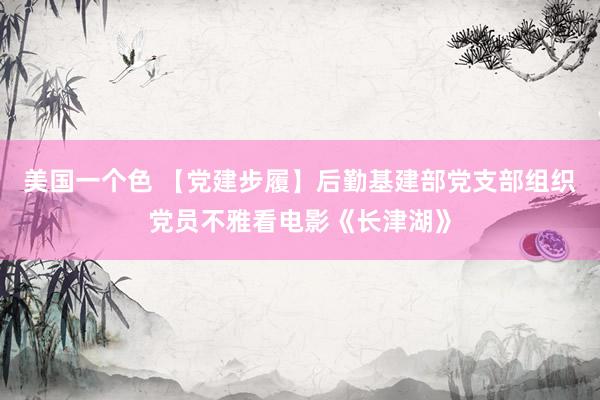 美国一个色 【党建步履】后勤基建部党支部组织党员不雅看电影《长津湖》